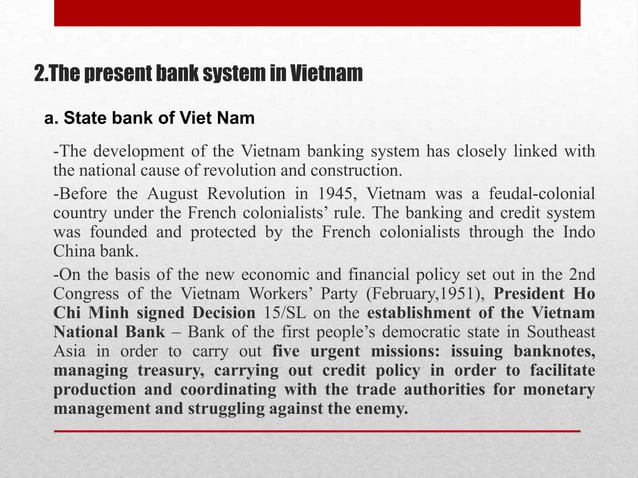 2.The present bank system in Vietnam

a. State bank of Viet Nam

-The development of the Vietnam banking system has closely linked with the national cause of revolution and construction.

-Before the August Revolution in 1945, Vietnam was a feudal-colonial country under the French colonialists' rule. The banking and credit system was founded and protected by the French colonialists through the Indo China bank.

-On the basis of the new economic and financial policy set out in the 2nd Congress of the Vietnam Workers' Party (February,1951), President Ho Chi Minh signed Decision 15/SL on the establishment of the Vietnam National Bank – Bank of the first people's democratic state in Southeast Asia in order to carry out five urgent missions: issuing banknotes, managing treasury, carrying out credit policy in order to facilitate production and coordinating with the trade authorities for monetary management and struggling against the enemy.